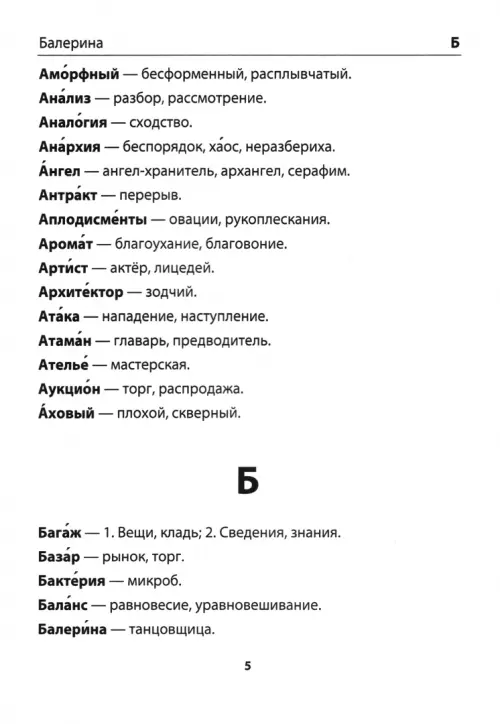 Балерина Б

Амо́рфный — бесформенный, расплывчатый.

Ана́лиз — разбор, рассмотрение.

Анало́гия — сходство.

Ана́рхия — беспорядок, ха́ос, неразбериха.

А́нгел — ангел-хранитель, архангел, серафим.

Антра́кт — перерыв.

Аплодисме́нты — овации, рукоплескания.

Арома́т — благоухание, благовоние.

Арти́ст — актёр, лицедей.

Архите́ктор — зодчий.

Ата́ка — нападение, наступление.

Атама́н — главарь, предводитель.

Ателье́ — мастерская.

Аукцио́н — торг, распродажа.

А́ховый — плохой, скверный.

Б

Бага́ж — 1. Вещи, кладь; 2. Сведения, знания.

База́р — рынок, торг.

Бакте́рия — микроб.

Бала́нс — равновесие, уравновешивание.

Балери́на — танцовщица.

5